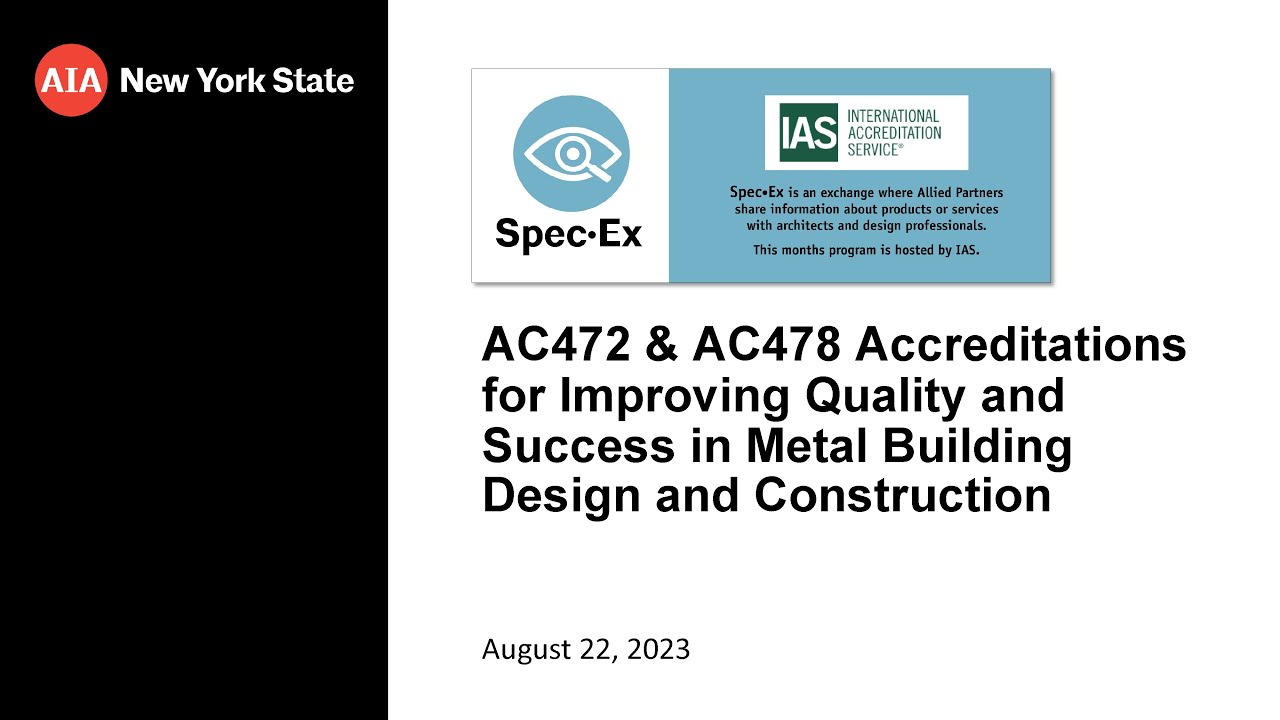 AIA New York State

Spec•Ex

IAS INTERNATIONAL ACCREDITATION SERVICE®

Spec•Ex is an exchange where Allied Partners share information about products or services with architects and design professionals.

This months program is hosted by IAS.

AC472 & AC478 Accreditations for Improving Quality and Success in Metal Building Design and Construction

August 22, 2023